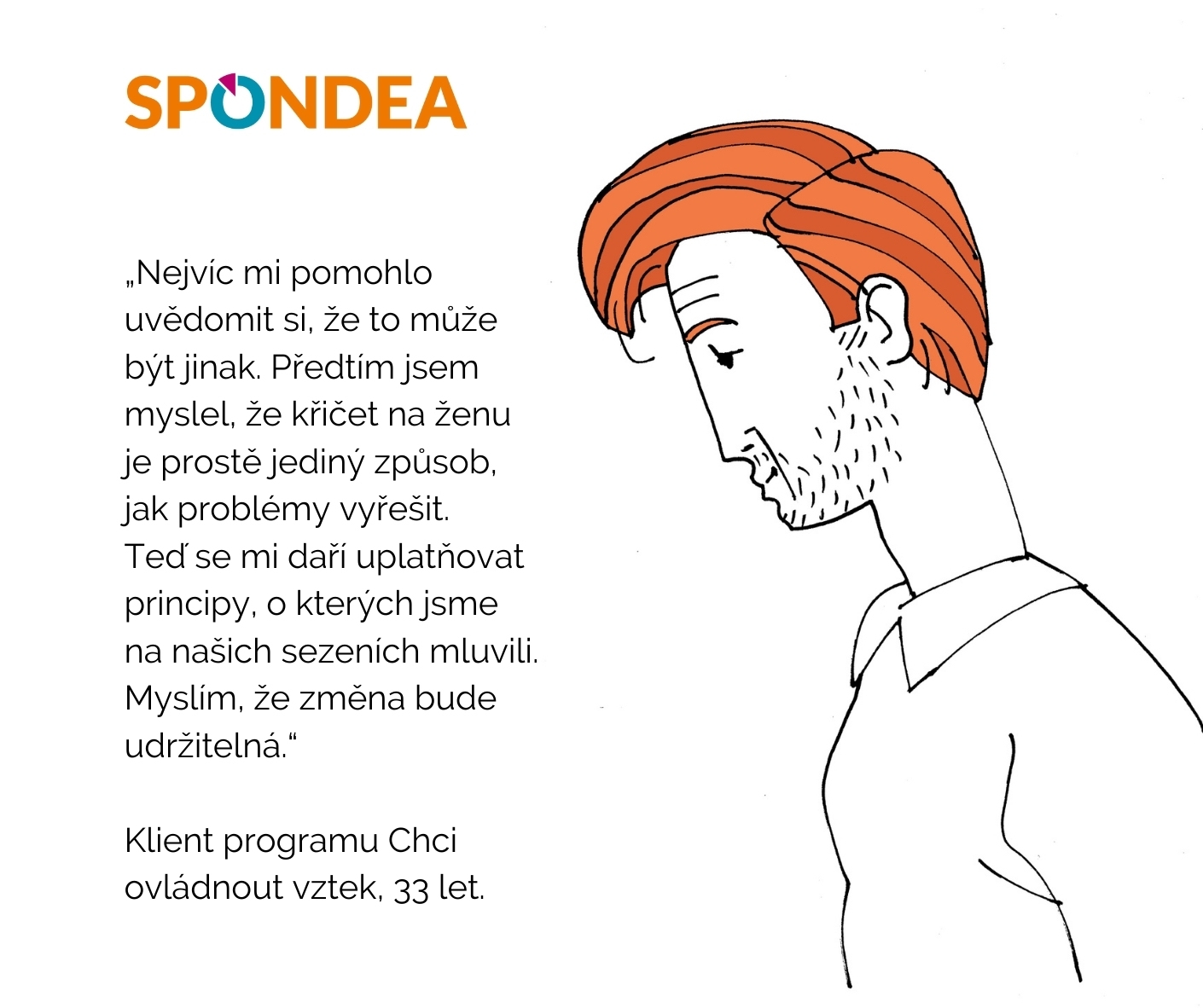 SPONDEA

„Nejvíc mi pomohlo uvědomit si, že to může být jinak. Předtím jsem myslel, že křičet na ženu je prostě jediný způsob, jak problémy vyřešit. Teď se mi daří uplatňovat principy, o kterých jsme na našich sezeních mluvili. Myslím, že změna bude udržitelná.“

Klient programu Chci ovládnout vztek, 33 let.